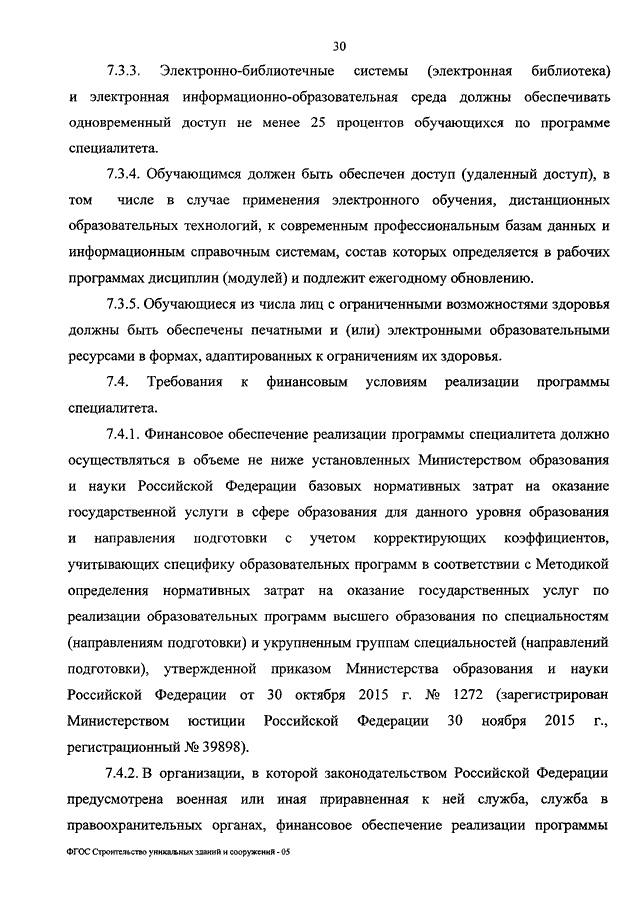 30

7.3.3. Электронно-библиотечные системы (электронная библиотека) и электронная информационно-образовательная среда должны обеспечивать одновременный доступ не менее 25 процентов обучающихся по программе специалитета.

7.3.4. Обучающимся должен быть обеспечен доступ (удаленный доступ), в том числе в случае применения электронного обучения, дистанционных образовательных технологий, к современным профессиональным базам данных и информационным справочным системам, состав которых определяется в рабочих программах дисциплин (модулей) и подлежит ежегодному обновлению.

7.3.5. Обучающиеся из числа лиц с ограниченными возможностями здоровья должны быть обеспечены печатными и (или) электронными образовательными ресурсами в формах, адаптированных к ограничениям их здоровья.

7.4. Требования к финансовым условиям реализации программы специалитета.

7.4.1. Финансовое обеспечение реализации программы специалитета должно осуществляться в объеме не ниже установленных Министерством образования и науки Российской Федерации базовых нормативных затрат на оказание государственной услуги в сфере образования для данного уровня образования и направления подготовки с учетом корректирующих коэффициентов, учитывающих специфику образовательных программ в соответствии с Методикой определения нормативных затрат на оказание государственных услуг по реализации образовательных программ высшего образования по специальностям (направлениям подготовки) и укрупненным группам специальностей (направлений подготовки), утвержденной приказом Министерства образования и науки Российской Федерации от 30 октября 2015 г. № 1272 (зарегистрирован Министерством юстиции Российской Федерации 30 ноября 2015 г., регистрационный № 39898).

7.4.2. В организации, в которой законодательством Российской Федерации предусмотрена военная или иная приравненная к ней служба, служба в правоохранительных органах, финансовое обеспечение реализации программы

ФГОС Строительство уникальных зданий и сооружений - 05